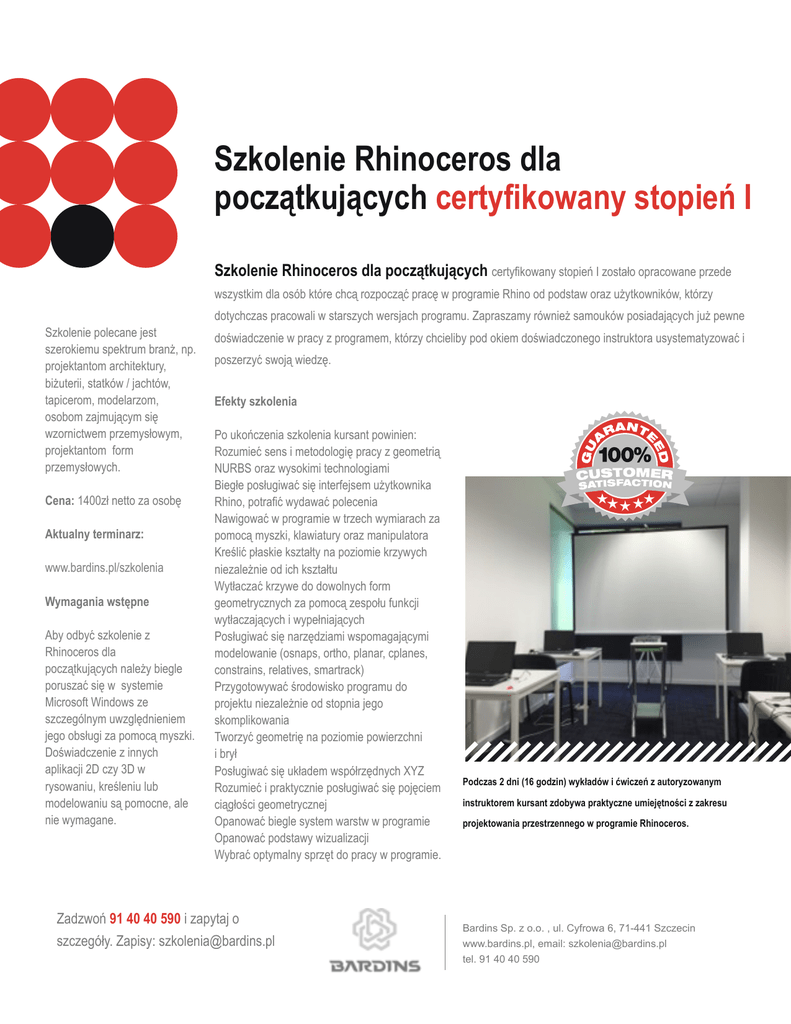 Szkolenie Rhinoceros dla początkujących certyfikowany stopień I

Szkolenie Rhinoceros dla początkujących certyfikowany stopień I zostało opracowane przede wszystkim dla osób które chcą rozpocząć pracę w programie Rhino od podstaw oraz użytkowników, którzy dotychczas pracowali w starszych wersjach programu. Zapraszamy również samouków posiadających już pewne doświadczenie w pracy z programem, którzy chcieliby pod okiem doświadczonego instruktora usystematyzować i poszerzyć swoją wiedzę.

Szkolenie polecane jest szerokiemu spektrum branż, np. projektantom architektury, biżuterii, statków / jachtów, tapicerom, modelarzom, osobom zajmującym się wzornictwem przemysłowym, projektantom form przemysłowych.

Cena: 1400zł netto za osobę

Aktualny terminarz:

www.bardins.pl/szkolenia

Wymagania wstępne

Aby odbyć szkolenie z Rhinoceros dla początkujących należy biegle poruszać się w systemie Microsoft Windows ze szczególnym uwzględnieniem jego obsługi za pomocą myszki. Doświadczenie z innych aplikacji 2D czy 3D w rysowaniu, kreśleniu lub modelowaniu są pomocne, ale nie wymagane.

Efekty szkolenia

Po ukończenia szkolenia kursant powinien:
Rozumieć sens i metodologię pracy z geometrią NURBS oraz wysokimi technologiami
Biegle posługiwać się interfejsem użytkownika Rhino, potrafić wydawać polecenia
Nawigować w programie w trzech wymiarach za pomocą myszki, klawiatury oraz manipulatora
Kreślić płaskie kształty na poziomie krzywych niezależnie od ich kształtu
Wytłaczać krzywe do dowolnych form geometrycznych za pomocą zespołu funkcji wytłaczających i wypełniających
Posługiwać się narzędziami wspomagającymi modelowanie (osnaps, ortho, planar, cplanes, constrains, relatives, smartrack)
Przygotowywać środowisko programu do projektu niezależnie od stopnia jego skomplikowania
Tworzyć geometrię na poziomie powierzchni i brył
Posługiwać się układem współrzędnych XYZ
Rozumieć i praktycznie posługiwać się pojęciem ciągłości geometrycznej
Opanować biegle system warstw w programie
Opanować podstawy wizualizacji
Wybrać optymalny sprzęt do pracy w programie.

GUARANTEED 100% CUSTOMER SATISFACTION

Podczas 2 dni (16 godzin) wykładów i ćwiczeń z autoryzowanym instruktorem kursant zdobywa praktyczne umiejętności z zakresu projektowania przestrzennego w programie Rhinoceros.

Zadzwoń 91 40 40 590 i zapytaj o szczegóły. Zapisy: szkolenia@bardins.pl

BARDINS

Bardins Sp. z o.o. , ul. Cyfrowa 6, 71-441 Szczecin
www.bardins.pl, email: szkolenia@bardins.pl
tel. 91 40 40 590